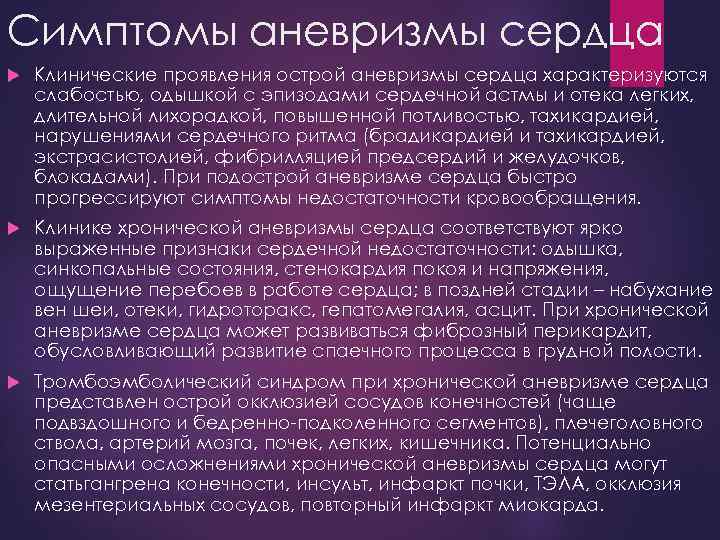 Симптомы аневризмы сердца

Клинические проявления острой аневризмы сердца характеризуются слабостью, одышкой с эпизодами сердечной астмы и отека легких, длительной лихорадкой, повышенной потливостью, тахикардией, нарушениями сердечного ритма (брадикардией и тахикардией, экстрасистолией, фибрилляцией предсердий и желудочков, блокадами). При подострой аневризме сердца быстро прогрессируют симптомы недостаточности кровообращения.

Клинике хронической аневризмы сердца соответствуют ярко выраженные признаки сердечной недостаточности: одышка, синкопальные состояния, стенокардия покоя и напряжения, ощущение перебоев в работе сердца; в поздней стадии – набухание вен шеи, отеки, гидроторакс, гепатомегалия, асцит. При хронической аневризме сердца может развиваться фиброзный перикардит, обусловливающий развитие спаечного процесса в грудной полости.

Тромбоэмболический синдром при хронической аневризме сердца представлен острой окклюзией сосудов конечностей (чаще подвздошного и бедренно-подколенного сегментов), плечеголовного ствола, артерий мозга, почек, легких, кишечника. Потенциально опасными осложнениями хронической аневризмы сердца могут статьгангрена конечности, инсульт, инфаркт почки, ТЭЛА, окклюзия мезентериальных сосудов, повторный инфаркт миокарда.